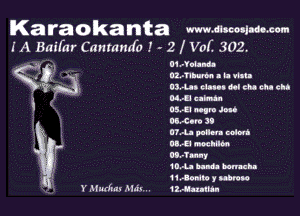 Karaokanta www.discosjade.com

¡ A Bailar Cantando ! - 2 / Vol. 302.

01.-Yolanda
02.-Tiburón a la vista
03.-Las clases del cha cha chá
04.-El caimán
05.-El negro José
06.-Cero 39
07.-La pollera colorá
08.-El mochilón
09.-Tanny
10.-La banda borracha
11.-Bonito y sabroso
12.-Mazatlán

Y Muchas Más...